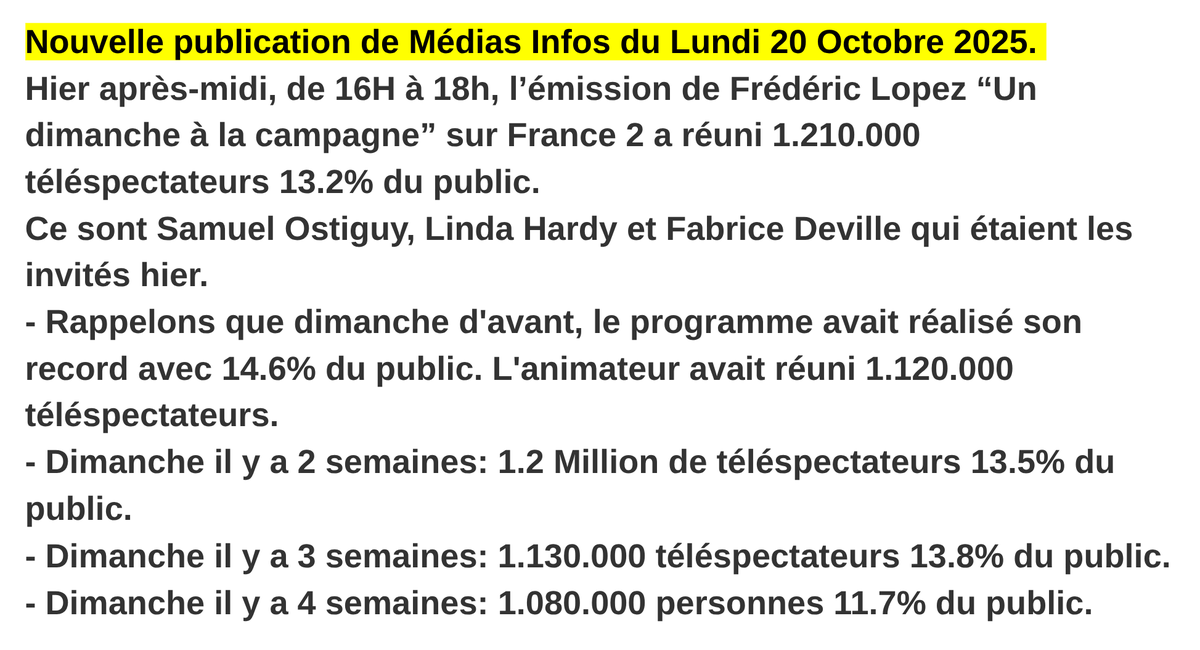 Nouvelle publication de Médias Infos du Lundi 20 Octobre 2025.
Hier après-midi, de 16H à 18h, l’émission de Frédéric Lopez “Un dimanche à la campagne” sur France 2 a réuni 1.210.000 téléspectateurs 13.2% du public.
Ce sont Samuel Ostiguy, Linda Hardy et Fabrice Deville qui étaient les invités hier.
- Rappelons que dimanche d'avant, le programme avait réalisé son record avec 14.6% du public. L'animateur avait réuni 1.120.000 téléspectateurs.
- Dimanche il y a 2 semaines: 1.2 Million de téléspectateurs 13.5% du public.
- Dimanche il y a 3 semaines: 1.130.000 téléspectateurs 13.8% du public.
- Dimanche il y a 4 semaines: 1.080.000 personnes 11.7% du public.